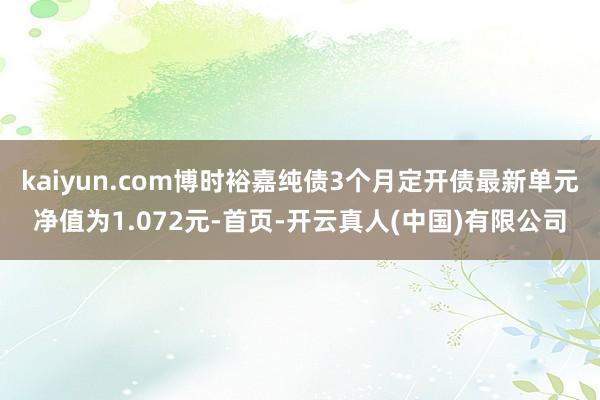 kaiyun.com博时裕嘉纯债3个月定开债最新单元净值为1.072元-首页-开云真人(中国)有限公司